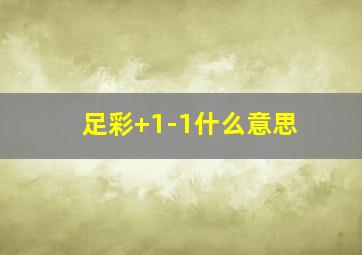 足彩+1-1什么意思